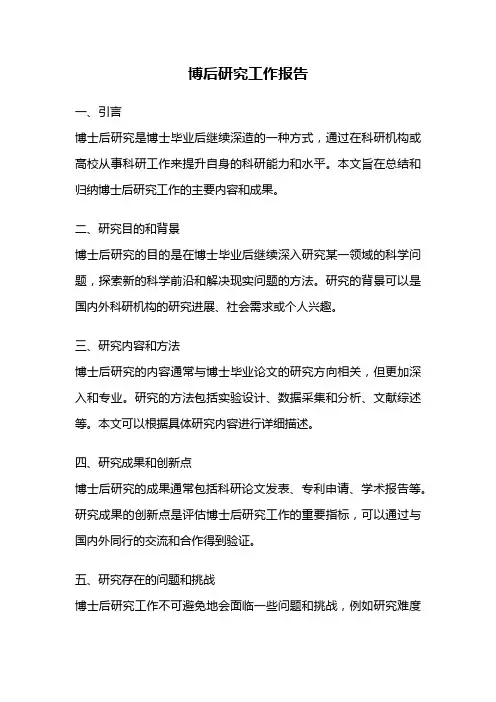 博后研究工作报告

一、引言

博士后研究是博士毕业后继续深造的一种方式，通过在科研机构或高校从事科研工作来提升自身的科研能力和水平。本文旨在总结和归纳博士后研究工作的主要内容和成果。

二、研究目的和背景

博士后研究的目的是在博士毕业后继续深入研究某一领域的科学问题，探索新的科学前沿和解决现实问题的方法。研究的背景可以是国内外科研机构的研究进展、社会需求或个人兴趣。

三、研究内容和方法

博士后研究的内容通常与博士毕业论文的研究方向相关，但更加深入和专业。研究的方法包括实验设计、数据采集和分析、文献综述等。本文可以根据具体研究内容进行详细描述。

四、研究成果和创新点

博士后研究的成果通常包括科研论文发表、专利申请、学术报告等。研究成果的创新点是评估博士后研究工作的重要指标，可以通过与国内外同行的交流和合作得到验证。

五、研究存在的问题和挑战

博士后研究工作不可避免地会面临一些问题和挑战，例如研究难度